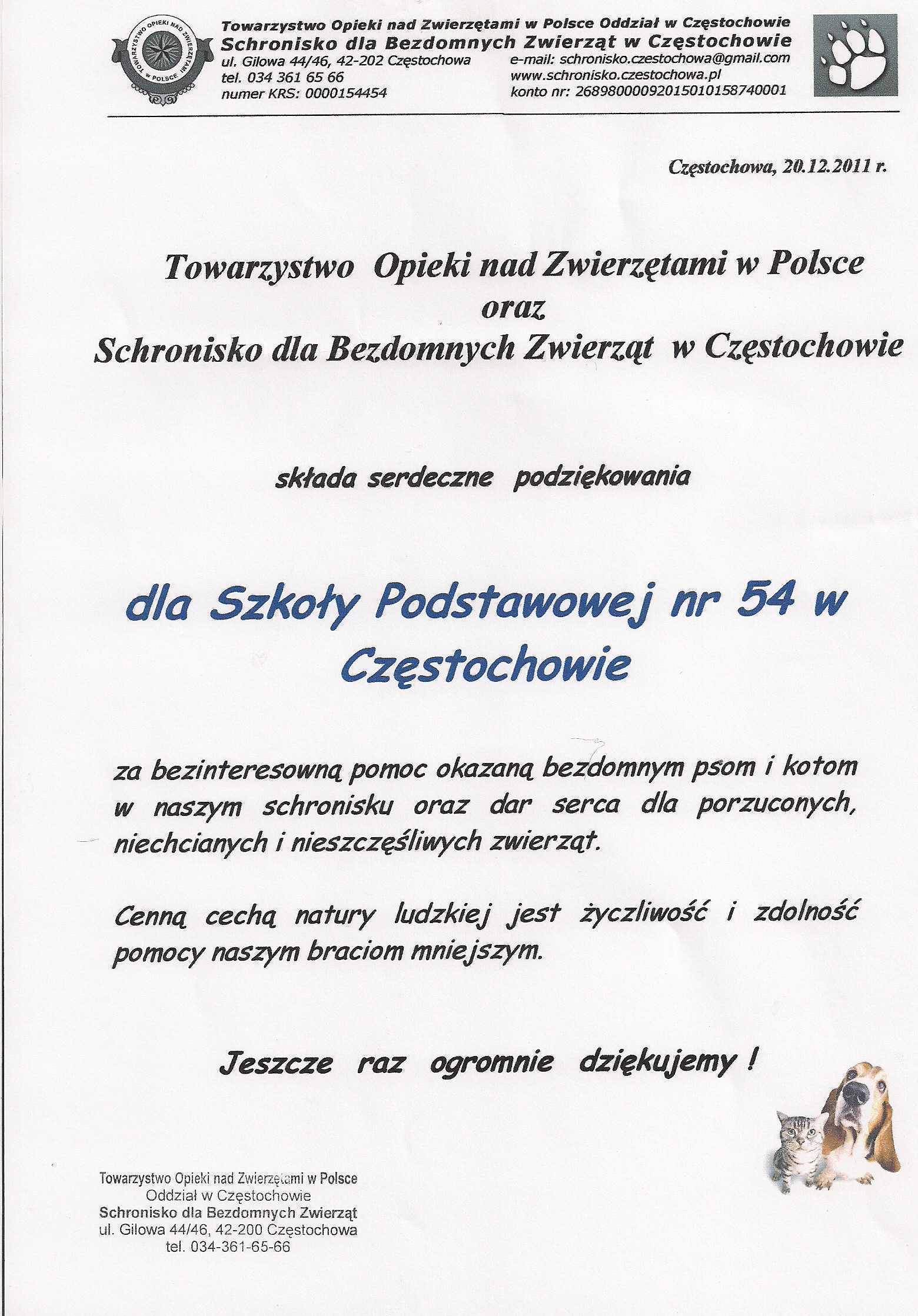 TOWARZYSTWO OPIEKI NAD ZWIERZĘTAMI W POLSCE

Towarzystwo Opieki nad Zwierzętami w Polsce Oddział w Częstochowie
Schronisko dla Bezdomnych Zwierząt w Częstochowie
ul. Gilowa 44/46, 42-202 Częstochowa
tel. 034 361 65 66
numer KRS: 0000154454
e-mail: schronisko.czestochowa@gmail.com
www.schronisko.czestochowa.pl
konto nr: 26898000092015010158740001

Częstochowa, 20.12.2011 r.

Towarzystwo Opieki nad Zwierzętami w Polsce
oraz
Schronisko dla Bezdomnych Zwierząt w Częstochowie

składa serdeczne podziękowania

dla Szkoły Podstawowej nr 54 w Częstochowie

za bezinteresowną pomoc okazaną bezdomnym psom i kotom w naszym schronisku oraz dar serca dla porzuconych, niechcianych i nieszczęśliwych zwierząt.

Cenną cechą natury ludzkiej jest życzliwość i zdolność pomocy naszym braciom mniejszym.

Jeszcze raz ogromnie dziękujemy !

Towarzystwo Opieki nad Zwierzętami w Polsce
Oddział w Częstochowie
Schronisko dla Bezdomnych Zwierząt
ul. Gilowa 44/46, 42-200 Częstochowa
tel. 034-361-65-66